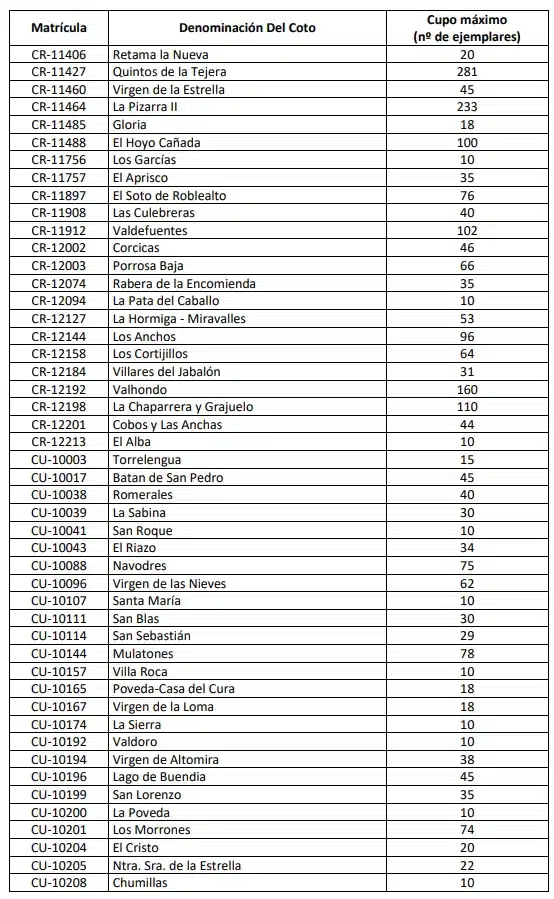 | Matrícula | Denominación Del Coto | Cupo máximo (nº de ejemplares) |
|---|---|---|
| CR-11406 | Retama la Nueva | 20 |
| CR-11427 | Quintos de la Tejera | 281 |
| CR-11460 | Virgen de la Estrella | 45 |
| CR-11464 | La Pizarra II | 233 |
| CR-11485 | Gloria | 18 |
| CR-11488 | El Hoyo Cañada | 100 |
| CR-11756 | Los Garcías | 10 |
| CR-11757 | El Aprisco | 35 |
| CR-11897 | El Soto de Roblealto | 76 |
| CR-11908 | Las Culebreras | 40 |
| CR-11912 | Valdefuentes | 102 |
| CR-12002 | Corcicas | 46 |
| CR-12003 | Porrosa Baja | 66 |
| CR-12074 | Rabera de la Encomienda | 35 |
| CR-12094 | La Pata del Caballo | 10 |
| CR-12127 | La Hormiga - Miravalles | 53 |
| CR-12144 | Los Anchos | 96 |
| CR-12158 | Los Cortijillos | 64 |
| CR-12184 | Villares del Jabalón | 31 |
| CR-12192 | Valhondo | 160 |
| CR-12198 | La Chaparrera y Grajuelo | 110 |
| CR-12201 | Cobos y Las Anchas | 44 |
| CR-12213 | El Alba | 10 |
| CU-10003 | Torrelengua | 15 |
| CU-10017 | Batan de San Pedro | 45 |
| CU-10038 | Romerales | 40 |
| CU-10039 | La Sabina | 30 |
| CU-10041 | San Roque | 10 |
| CU-10043 | El Riazo | 34 |
| CU-10088 | Navodres | 75 |
| CU-10096 | Virgen de las Nieves | 62 |
| CU-10107 | Santa María | 10 |
| CU-10111 | San Blas | 30 |
| CU-10114 | San Sebastián | 29 |
| CU-10144 | Mulatones | 78 |
| CU-10157 | Villa Roca | 10 |
| CU-10165 | Poveda-Casa del Cura | 18 |
| CU-10167 | Virgen de la Loma | 18 |
| CU-10174 | La Sierra | 10 |
| CU-10192 | Valdoro | 10 |
| CU-10194 | Virgen de Altomira | 38 |
| CU-10196 | Lago de Buendia | 45 |
| CU-10199 | San Lorenzo | 35 |
| CU-10200 | La Poveda | 10 |
| CU-10201 | Los Morrones | 74 |
| CU-10204 | El Cristo | 20 |
| CU-10205 | Ntra. Sra. de la Estrella | 22 |
| CU-10208 | Chumillas | 10 |